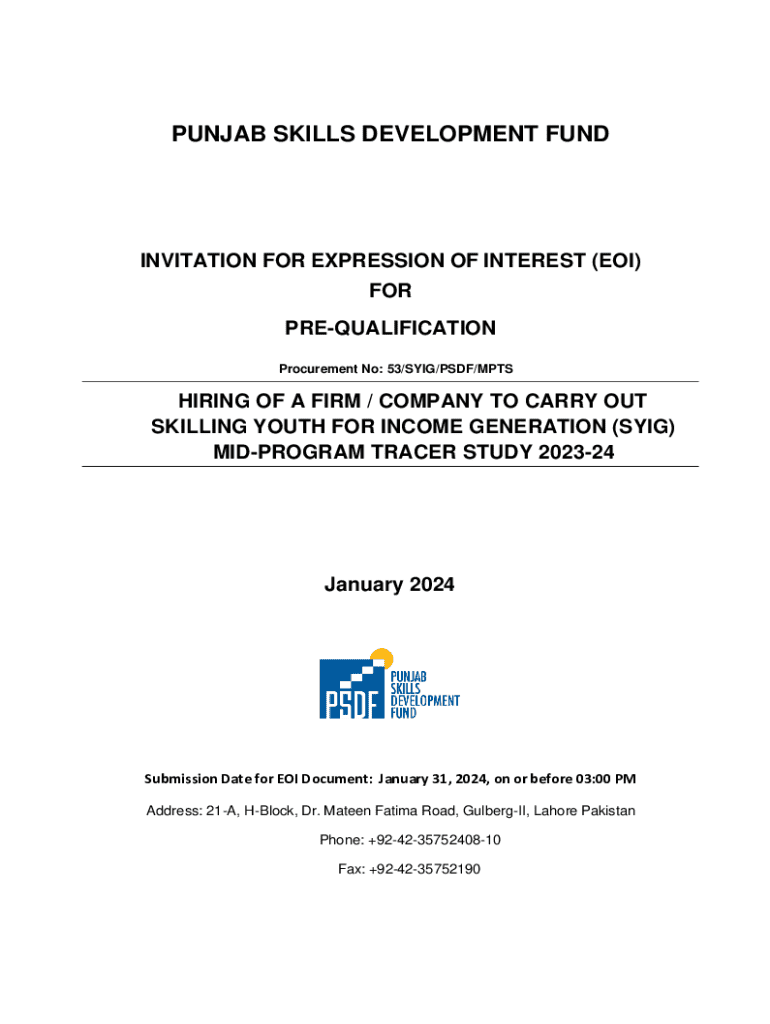 PUNJAB SKILLS DEVELOPMENT FUND

INVITATION FOR EXPRESSION OF INTEREST (EOI)
FOR
PRE-QUALIFICATION

Procurement No: 53/SYIG/PSDF/MPTS

HIRING OF A FIRM / COMPANY TO CARRY OUT SKILLING YOUTH FOR INCOME GENERATION (SYIG) MID-PROGRAM TRACER STUDY 2023-24

January 2024

PSDF
PUNJAB SKILLS DEVELOPMENT FUND

Submission Date for EOI Document: January 31, 2024, on or before 03:00 PM

Address: 21-A, H-Block, Dr. Mateen Fatima Road, Gulberg-II, Lahore Pakistan

Phone: +92-42-35752408-10

Fax: +92-42-35752190